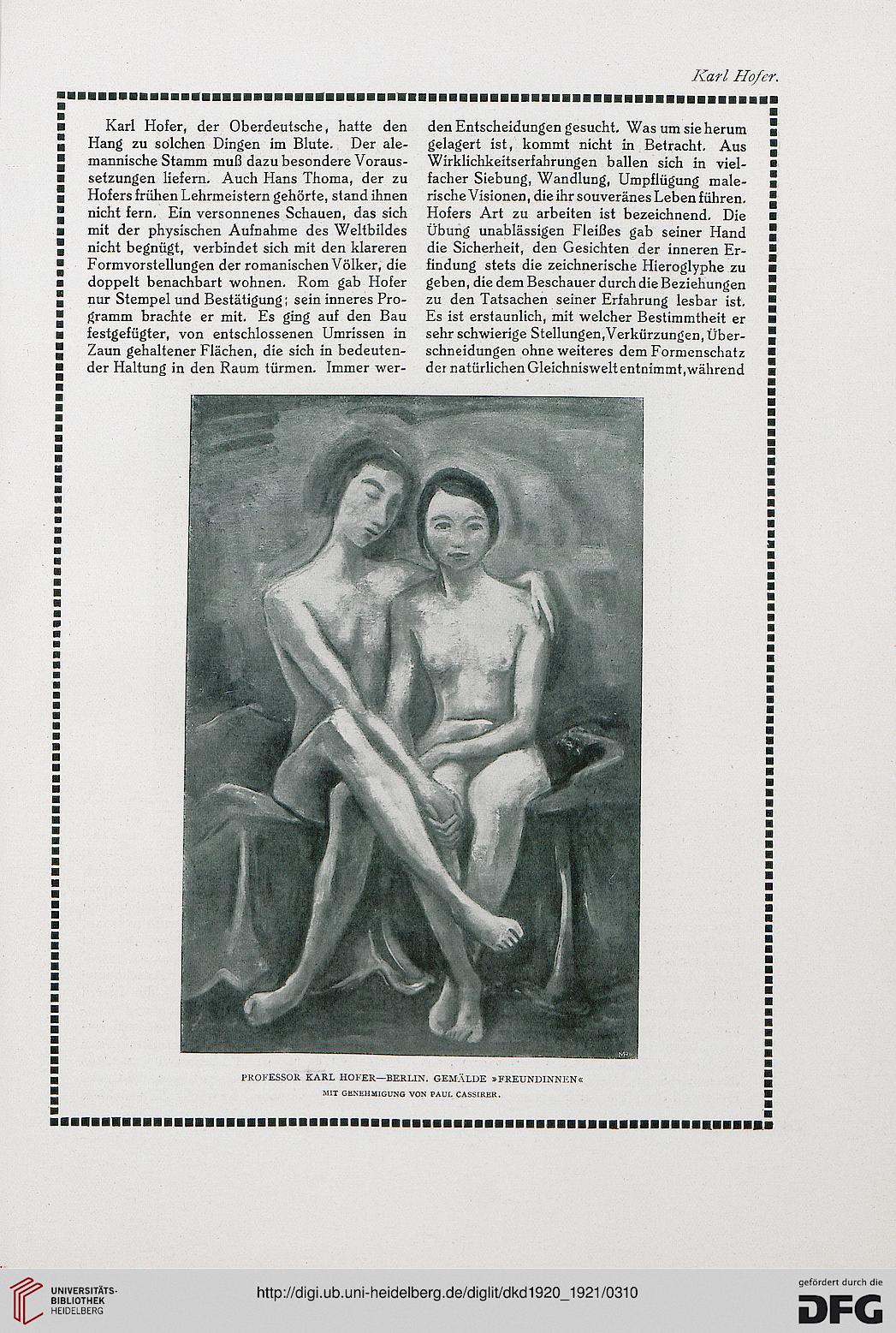 Karl Hofer.

Karl Hofer, der Oberdeutsche, hatte den Hang zu solchen Dingen im Blute. Der alemannische Stamm muß dazu besondere Voraussetzungen liefern. Auch Hans Thoma, der zu Hofers frühen Lehrmeistern gehörte, stand ihnen nicht fern. Ein versonnenes Schauen, das sich mit der physischen Aufnahme des Weltbildes nicht begnügt, verbindet sich mit den klareren Formvorstellungen der romanischen Völker, die doppelt benachbart wohnen. Rom gab Hofer nur Stempel und Bestätigung; sein inneres Programm brachte er mit. Es ging auf den Bau festgefügter, von entschlossenen Umrissen in Zaun gehaltener Flächen, die sich in bedeutender Haltung in den Raum türmen. Immer werden Entscheidungen gesucht. Was um sie herum gelagert ist, kommt nicht in Betracht. Aus Wirklichkeitserfahrungen ballen sich in vielfacher Siebung, Wandlung, Umpflügung malerische Visionen, die ihr souveränes Leben führen. Hofers Art zu arbeiten ist bezeichnend. Die Übung unablässigen Fleißes gab seiner Hand die Sicherheit, den Gesichten der inneren Erfindung stets die zeichnerische Hieroglyphe zu geben, die dem Beschauer durch die Beziehungen zu den Tatsachen seiner Erfahrung lesbar ist. Es ist erstaunlich, mit welcher Bestimmtheit er sehr schwierige Stellungen, Verkürzungen, Überschneidungen ohne weiteres dem Formenschatz der natürlichen Gleichniswelt entnimmt, während

PROFESSOR KARL HOFER—BERLIN. GEMÄLDE »FREUNDINNEN«
MIT GENEHMIGUNG VON PAUL CASSIRER.

UNIVERSITÄTS-BIBLIOTHEK HEIDELBERG
http://digi.ub.uni-heidelberg.de/diglit/dkd1920_1921/0310
gefördert durch die DFG